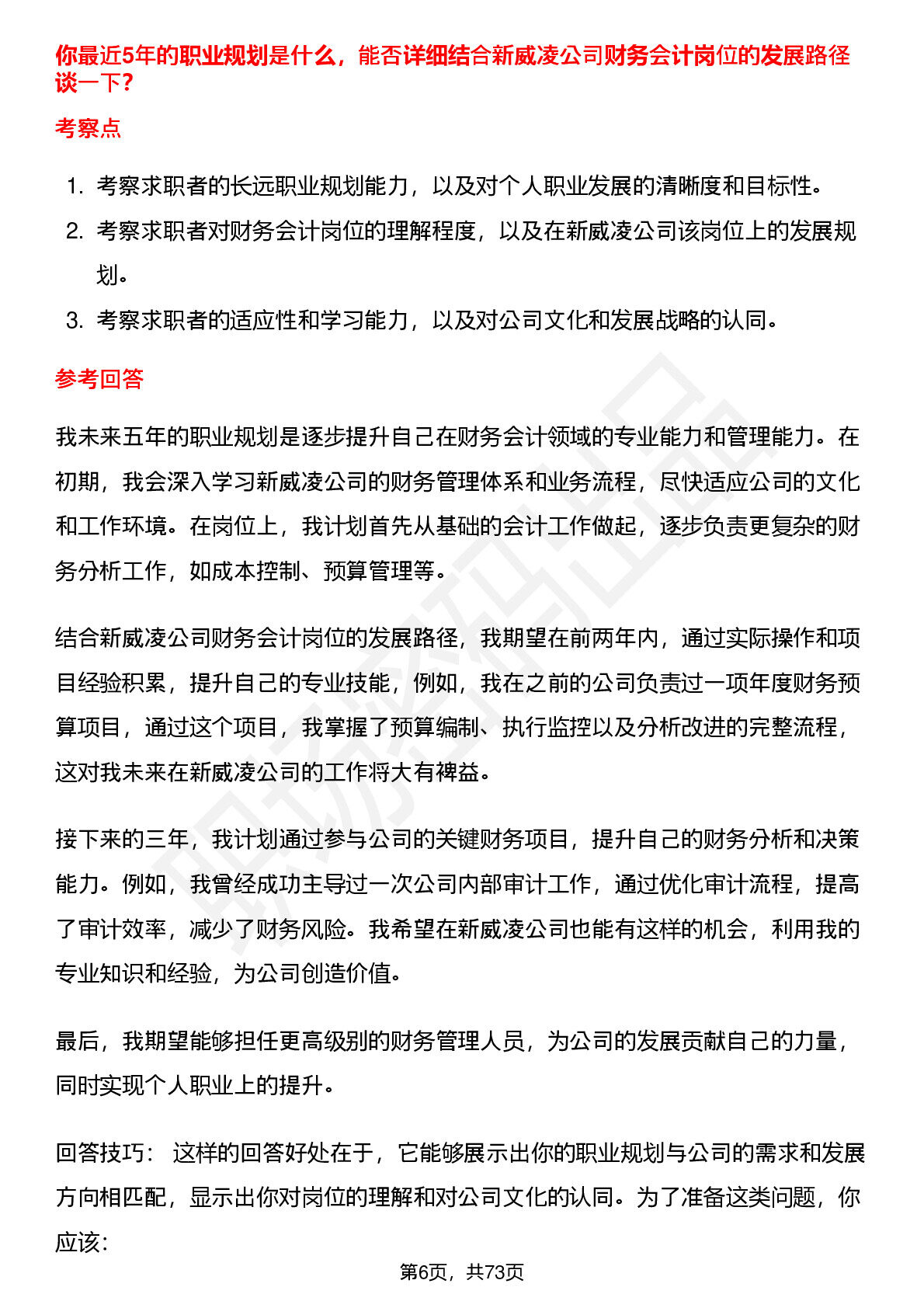 你最近5年的职业规划是什么，能否详细结合新威凌公司财务会计岗位的发展路径谈一下？

考察点

1. 考察求职者的长远职业规划能力，以及对个人职业发展的清晰度和目标性。
2. 考察求职者对财务会计岗位的理解程度，以及在新威凌公司该岗位上的发展规划。
3. 考察求职者的适应性和学习能力，以及对公司文化和发展战略的认同。

参考回答

我未来五年的职业规划是逐步提升自己在财务会计领域的专业能力和管理能力。在初期，我会深入学习新威凌公司的财务管理体系和业务流程，尽快适应公司的文化和工作环境。在岗位上，我计划首先从基础的会计工作做起，逐步负责更复杂的财务分析工作，如成本控制、预算管理等。

结合新威凌公司财务会计岗位的发展路径，我期望在前两年内，通过实际操作和项目经验积累，提升自己的专业技能，例如，我在之前的公司负责过一项年度财务预算项目，通过这个项目，我掌握了预算编制、执行监控以及分析改进的完整流程，这对我未来在新威凌公司的工作将大有裨益。

接下来的三年，我计划通过参与公司的关键财务项目，提升自己的财务分析和决策能力。例如，我曾经成功主导过一次公司内部审计工作，通过优化审计流程，提高了审计效率，减少了财务风险。我希望在新威凌公司也能有这样的机会，利用我的专业知识和经验，为公司创造价值。

最后，我期望能够担任更高级别的财务管理人员，为公司的发展贡献自己的力量，同时实现个人职业上的提升。

回答技巧： 这样的回答好处在于，它能够展示出你的职业规划与公司的需求和发展方向相匹配，显示出你对岗位的理解和对公司文化的认同。为了准备这类问题，你应该：

第6页，共73页